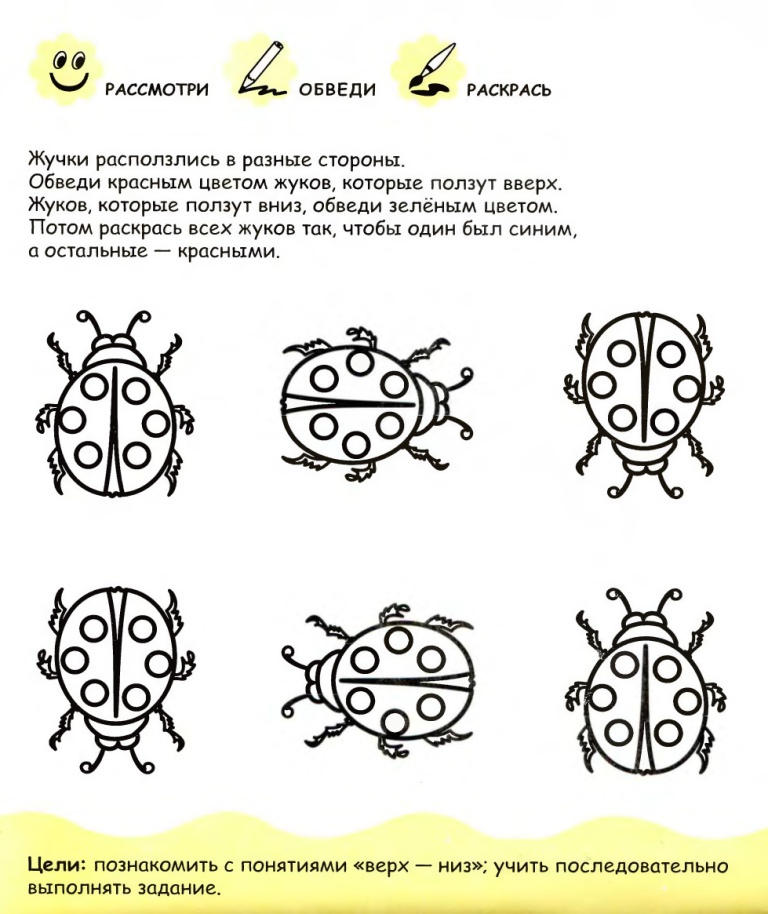 РАССМОТРИ ОБВЕДИ РАСКРАСЬ

Жучки расползлись в разные стороны. Обведи красным цветом жуков, которые ползут вверх. Жуков, которые ползут вниз, обведи зелёным цветом. Потом раскрась всех жуков так, чтобы один был синим, а остальные — красными.

Цели: познакомить с понятиями «верх — низ»; учить последовательно выполнять задание.